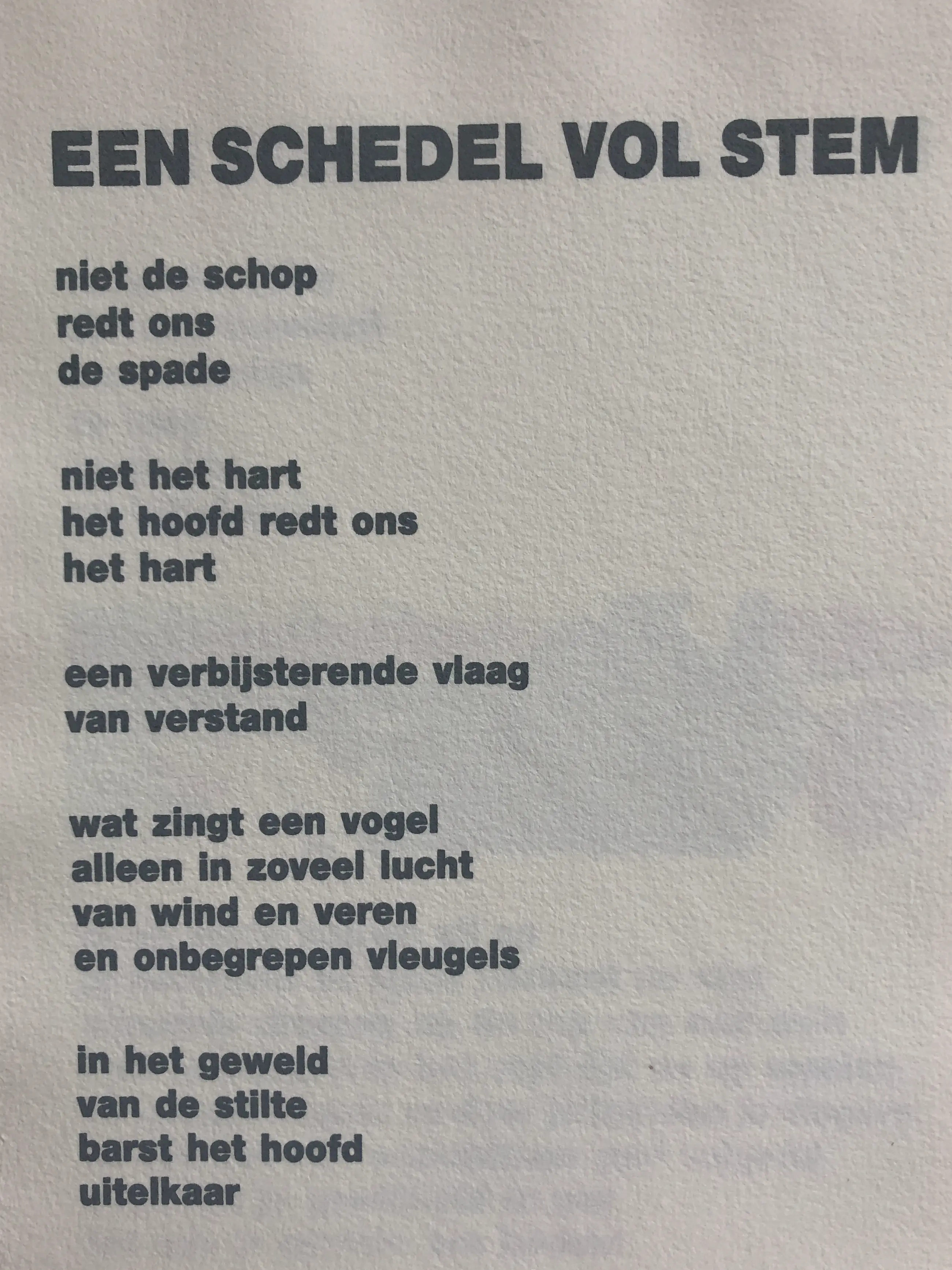 EEN SCHEDEL VOL STEM

niet de schop
redt ons
de spade

niet het hart
het hoofd redt ons
het hart

een verbijsterende vlaag
van verstand

wat zingt een vogel
alleen in zoveel lucht
van wind en veren
en onbegrepen vleugels

in het geweld
van de stilte
barst het hoofd
uitelkaar